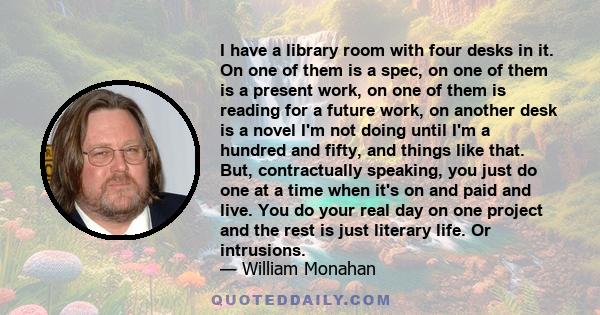 I have a library room with four desks in it. On one of them is a spec, on one of them is a present work, on one of them is reading for a future work, on another desk is a novel I'm not doing until I'm a hundred and fifty, and things like that. But, contractually speaking, you just do one at a time when it's on and paid and live. You do your real day on one project and the rest is just literary life. Or intrusions.

— William Monahan

QUOTEDDAILY.COM